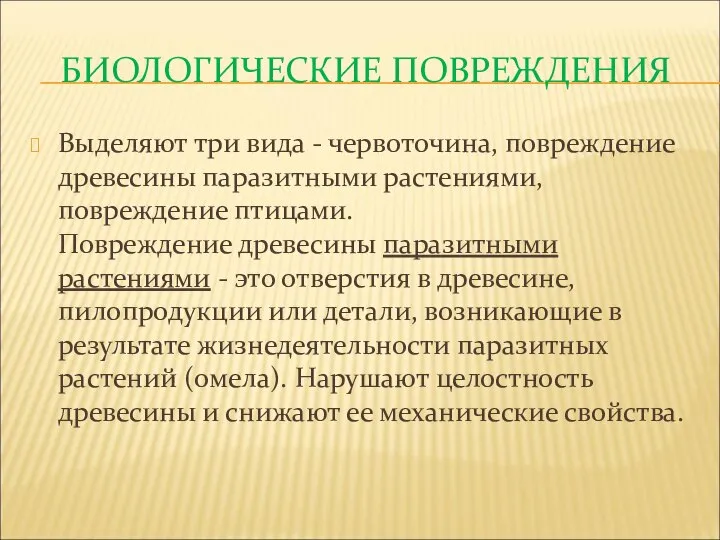 БИОЛОГИЧЕСКИЕ ПОВРЕЖДЕНИЯ

Выделяют три вида - червоточина, повреждение древесины паразитными растениями, повреждение птицами.
Повреждение древесины паразитными растениями - это отверстия в древесине, пилопродукции или детали, возникающие в результате жизнедеятельности паразитных растений (омела). Нарушают целостность древесины и снижают ее механические свойства.